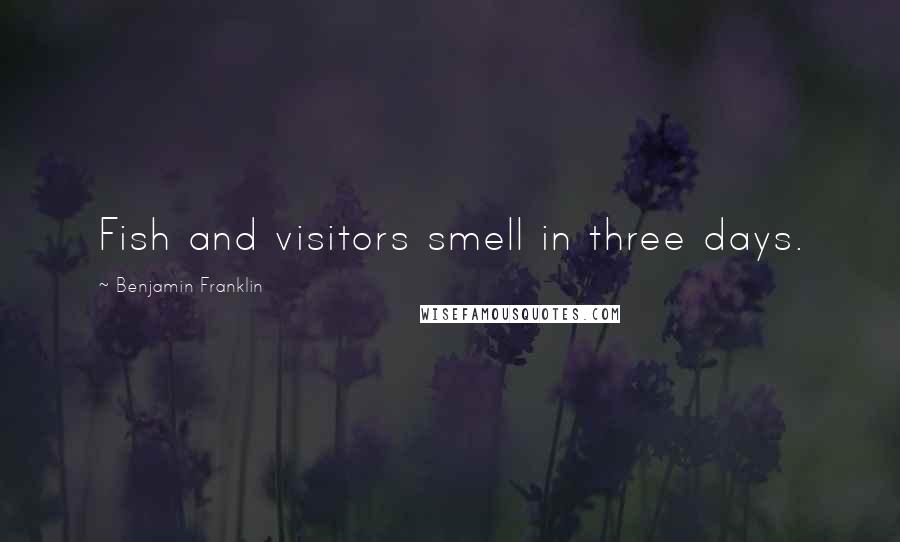 Fish and visitors smell in three days.

~ Benjamin Franklin

WISEFAMOUSQUOTES.COM